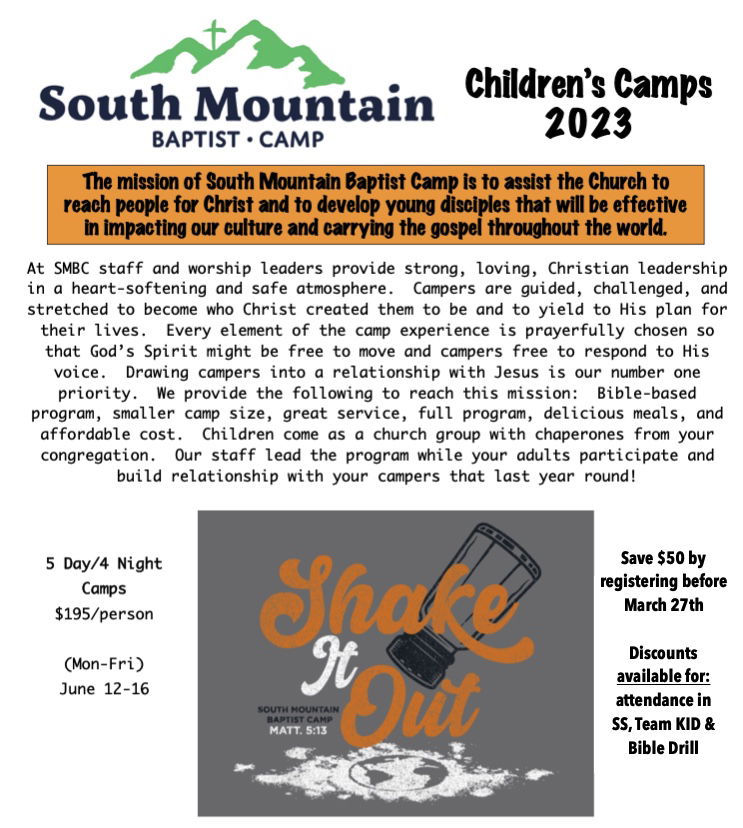 South Mountain
BAPTIST • CAMP

Children's Camps 2023

The mission of South Mountain Baptist Camp is to assist the Church to reach people for Christ and to develop young disciples that will be effective in impacting our culture and carrying the gospel throughout the world.

At SMBC staff and worship leaders provide strong, loving, Christian leadership in a heart-softening and safe atmosphere. Campers are guided, challenged, and stretched to become who Christ created them to be and to yield to His plan for their lives. Every element of the camp experience is prayerfully chosen so that God's Spirit might be free to move and campers free to respond to His voice. Drawing campers into a relationship with Jesus is our number one priority. We provide the following to reach this mission: Bible-based program, smaller camp size, great service, full program, delicious meals, and affordable cost. Children come as a church group with chaperones from your congregation. Our staff lead the program while your adults participate and build relationship with your campers that last year round!

5 Day/4 Night Camps
$195/person

(Mon-Fri)
June 12-16

Shake It Out
SOUTH MOUNTAIN BAPTIST CAMP
MATT. 5:13

Save $50 by registering before March 27th

Discounts available for: attendance in SS, Team KID & Bible Drill